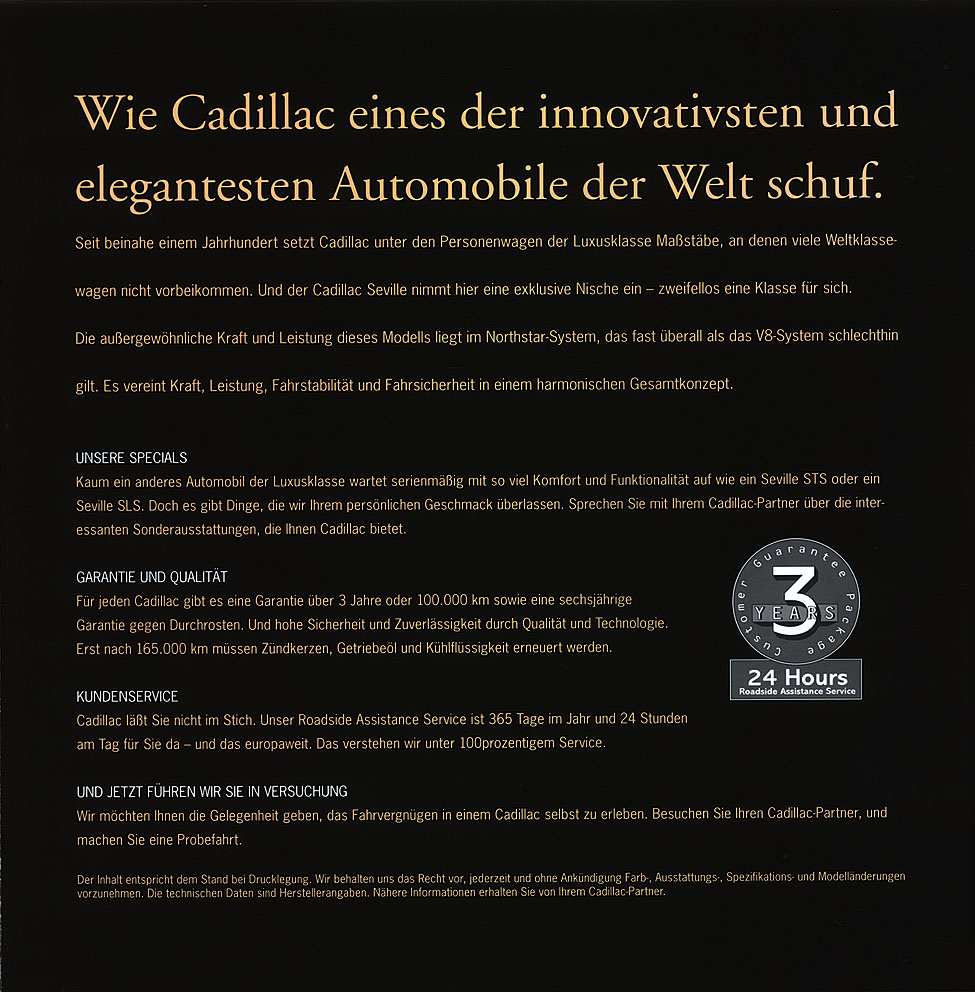 Wie Cadillac eines der innovativsten und elegantesten Automobile der Welt schuf.

Seit beinahe einem Jahrhundert setzt Cadillac unter den Personenwagen der Luxusklasse Maßstäbe, an denen viele Weltklassewagen nicht vorbeikommen. Und der Cadillac Seville nimmt hier eine exklusive Nische ein – zweifellos eine Klasse für sich.

Die außergewöhnliche Kraft und Leistung dieses Modells liegt im Northstar-System, das fast überall als das V8-System schlechthin gilt. Es vereint Kraft, Leistung, Fahrstabilität und Fahrsicherheit in einem harmonischen Gesamtkonzept.

UNSERE SPECIALS
Kaum ein anderes Automobil der Luxusklasse wartet serienmäßig mit so viel Komfort und Funktionalität auf wie ein Seville STS oder ein Seville SLS. Doch es gibt Dinge, die wir Ihrem persönlichen Geschmack überlassen. Sprechen Sie mit Ihrem Cadillac-Partner über die interessanten Sonderausstattungen, die Ihnen Cadillac bietet.

GARANTIE UND QUALITÄT
Für jeden Cadillac gibt es eine Garantie über 3 Jahre oder 100.000 km sowie eine sechsjährige Garantie gegen Durchrosten. Und hohe Sicherheit und Zuverlässigkeit durch Qualität und Technologie. Erst nach 165.000 km müssen Zündkerzen, Getriebeöl und Kühlflüssigkeit erneuert werden.

Customer Guarantee Package
3
YEARS
24 Hours
Roadside Assistance Service

KUNDENSERVICE
Cadillac läßt Sie nicht im Stich. Unser Roadside Assistance Service ist 365 Tage im Jahr und 24 Stunden am Tag für Sie da – und das europaweit. Das verstehen wir unter 100prozentigem Service.

UND JETZT FÜHREN WIR SIE IN VERSUCHUNG
Wir möchten Ihnen die Gelegenheit geben, das Fahrvergnügen in einem Cadillac selbst zu erleben. Besuchen Sie Ihren Cadillac-Partner, und machen Sie eine Probefahrt.

Der Inhalt entspricht dem Stand bei Drucklegung. Wir behalten uns das Recht vor, jederzeit und ohne Ankündigung Farb-, Ausstattungs-, Spezifikations- und Modelländerungen vorzunehmen. Die technischen Daten sind Herstellerangaben. Nähere Informationen erhalten Sie von Ihrem Cadillac-Partner.